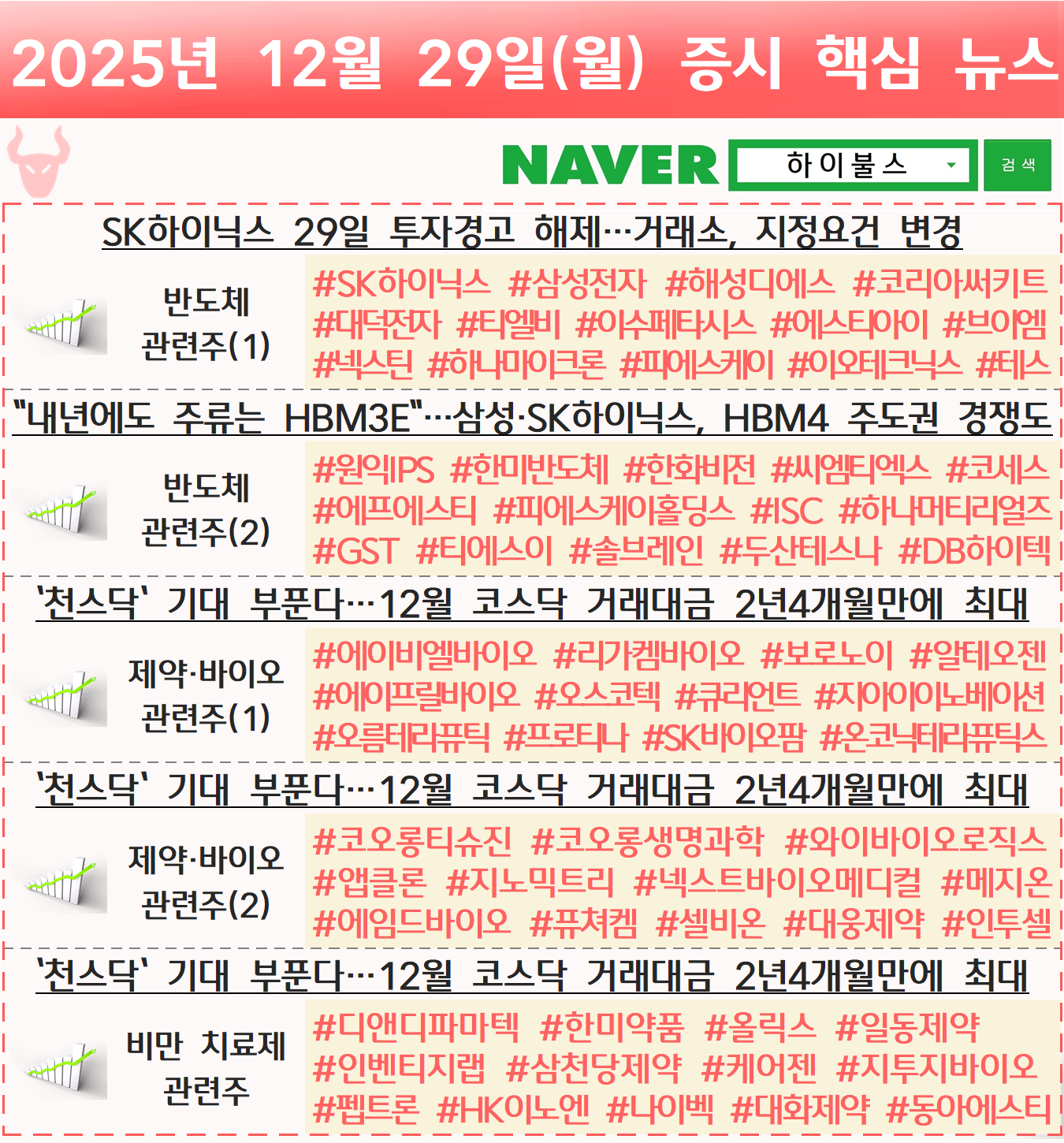 2025년 12월 29일(월) 증시 핵심 뉴스

NAVER 하이불스 검색

SK하이닉스 29일 투자경고 해제…거래소, 지정요건 변경

반도체
관련주(1)

#SK하이닉스 #삼성전자 #해성디에스 #코리아써키트 #대덕전자 #티엘비 #이수페타시스 #에스티아이 #브이엠 #넥스틴 #하나마이크론 #피에스케이 #이오테크닉스 #테스

"내년에도 주류는 HBM3E"…삼성·SK하이닉스, HBM4 주도권 경쟁도

반도체
관련주(2)

#원익IPS #한미반도체 #한화비전 #씨엠티엑스 #코세스 #에프에스티 #피에스케이홀딩스 #ISC #하나머티리얼즈 #GST #티에스이 #솔브레인 #두산테스나 #DB하이텍

'천스닥' 기대 부푼다…12월 코스닥 거래대금 2년4개월만에 최대

제약·바이오
관련주(1)

#에이비엘바이오 #리가켐바이오 #보로노이 #알테오젠 #에이프릴바이오 #오스코텍 #큐리언트 #지아이이노베이션 #오름테라퓨틱 #프로티나 #SK바이오팜 #온코닉테라퓨틱스

'천스닥' 기대 부푼다…12월 코스닥 거래대금 2년4개월만에 최대

제약·바이오
관련주(2)

#코오롱티슈진 #코오롱생명과학 #와이바이오로직스 #앱클론 #지노믹트리 #넥스트바이오메디컬 #메지온 #에임드바이오 #퓨쳐켐 #셀비온 #대웅제약 #인투셀

'천스닥' 기대 부푼다…12월 코스닥 거래대금 2년4개월만에 최대

비만 치료제
관련주

#디앤디파마텍 #한미약품 #올릭스 #일동제약 #인벤티지랩 #삼천당제약 #케어젠 #지투지바이오 #펩트론 #HK이노엔 #나이벡 #대화제약 #동아에스티